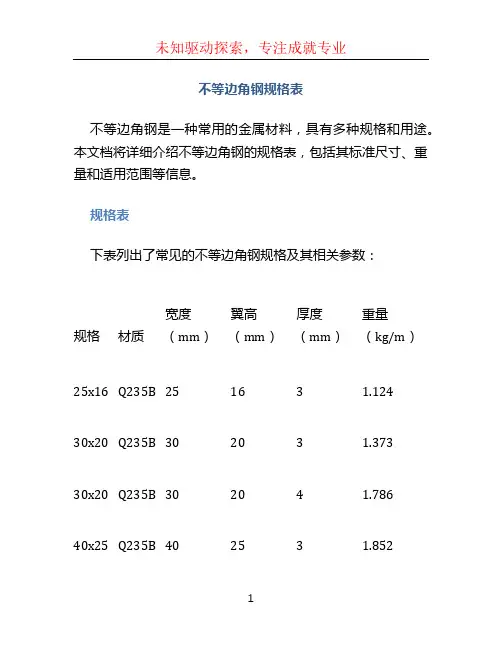 未知驱动探索，专注成就专业

不等边角钢规格表

不等边角钢是一种常用的金属材料，具有多种规格和用途。本文档将详细介绍不等边角钢的规格表，包括其标准尺寸、重量和适用范围等信息。

规格表

下表列出了常见的不等边角钢规格及其相关参数：

| 规格 | 材质 | 宽度（mm） | 翼高（mm） | 厚度（mm） | 重量（kg/m） |
|---|---|---|---|---|---|
| 25x16 | Q235B | 25 | 16 | 3 | 1.124 |
| 30x20 | Q235B | 30 | 20 | 3 | 1.373 |
| 30x20 | Q235B | 30 | 20 | 4 | 1.786 |
| 40x25 | Q235B | 40 | 25 | 3 | 1.852 |

1